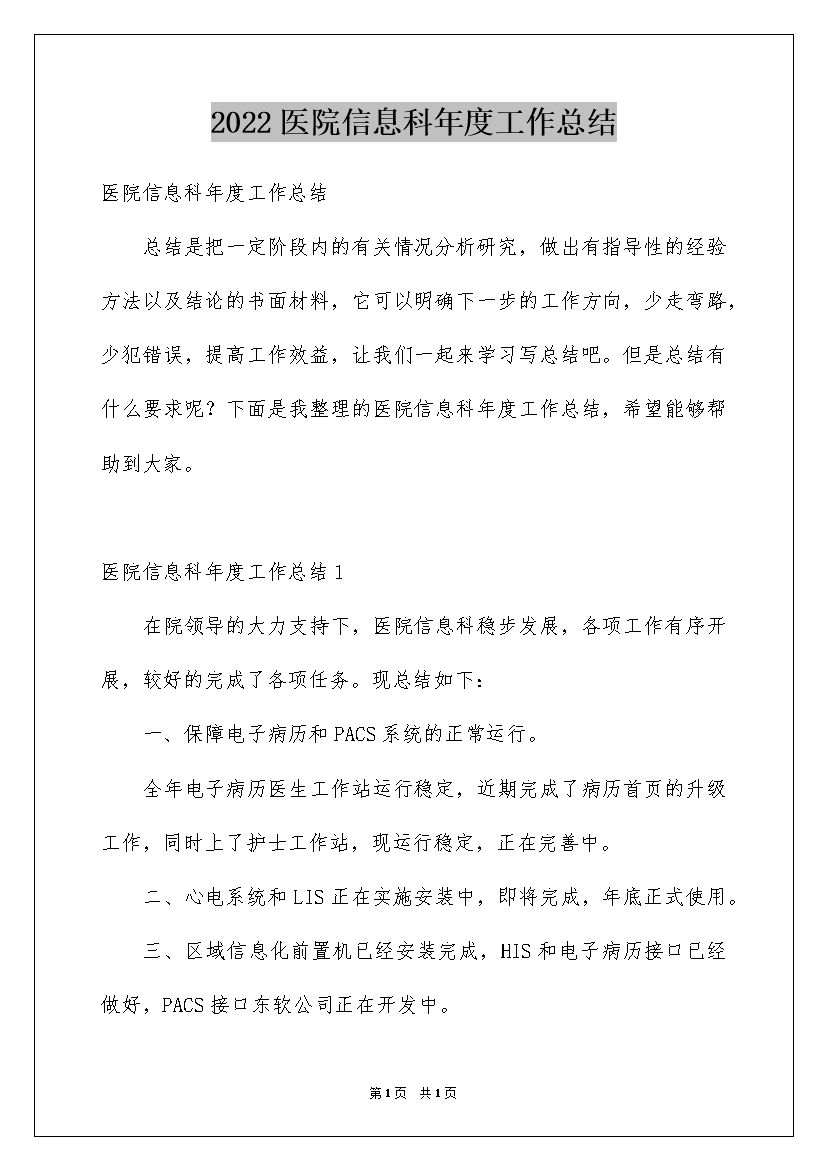 2022医院信息科年度工作总结

医院信息科年度工作总结

总结是把一定阶段内的有关情况分析研究，做出有指导性的经验方法以及结论的书面材料，它可以明确下一步的工作方向，少走弯路，少犯错误，提高工作效益，让我们一起来学习写总结吧。但是总结有什么要求呢？下面是我整理的医院信息科年度工作总结，希望能够帮助到大家。

医院信息科年度工作总结1

在院领导的大力支持下，医院信息科稳步发展，各项工作有序开展，较好的完成了各项任务。现总结如下：

一、保障电子病历和PACS系统的正常运行。

全年电子病历医生工作站运行稳定，近期完成了病历首页的升级工作，同时上了护士工作站，现运行稳定，正在完善中。

二、心电系统和LIS正在实施安装中，即将完成，年底正式使用。

三、区域信息化前置机已经安装完成，HIS和电子病历接口已经做好，PACS接口东软公司正在开发中。

第1页 共1页